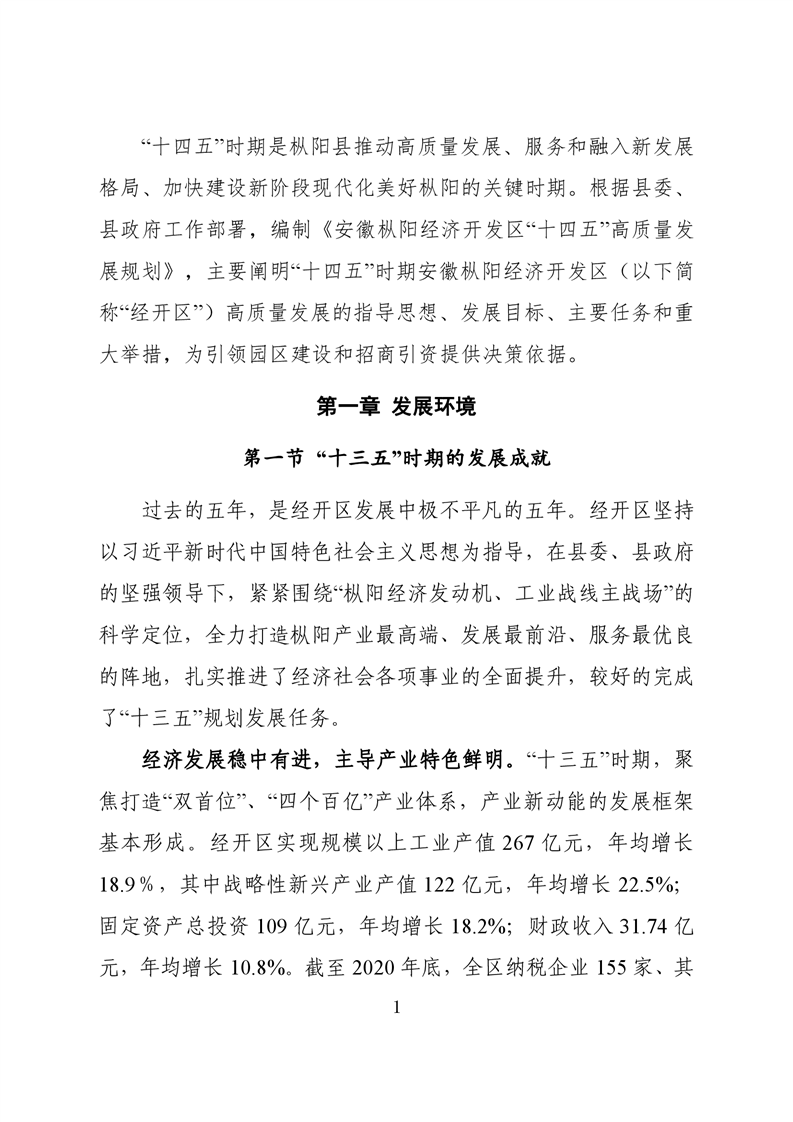 “十四五”时期是枞阳县推动高质量发展、服务和融入新发展格局、加快建设新阶段现代化美好枞阳的关键时期。根据县委、县政府工作部署，编制《安徽枞阳经济开发区“十四五”高质量发展规划》，主要阐明“十四五”时期安徽枞阳经济开发区（以下简称“经开区”）高质量发展的指导思想、发展目标、主要任务和重大举措，为引领园区建设和招商引资提供决策依据。

第一章 发展环境

第一节 “十三五”时期的发展成就

过去的五年，是经开区发展中极不平凡的五年。经开区坚持以习近平新时代中国特色社会主义思想为指导，在县委、县政府的坚强领导下，紧紧围绕“枞阳经济发动机、工业战线主战场”的科学定位，全力打造枞阳产业最高端、发展最前沿、服务最优良的阵地，扎实推进了经济社会各项事业的全面提升，较好的完成了“十三五”规划发展任务。

经济发展稳中有进，主导产业特色鲜明。“十三五”时期，聚焦打造“双首位”、“四个百亿”产业体系，产业新动能的发展框架基本形成。经开区实现规模以上工业产值 267 亿元，年均增长 18.9％，其中战略性新兴产业产值 122 亿元，年均增长 22.5%；固定资产总投资 109 亿元，年均增长 18.2%；财政收入 31.74 亿元，年均增长 10.8%。截至 2020 年底，全区纳税企业 155 家、其

1